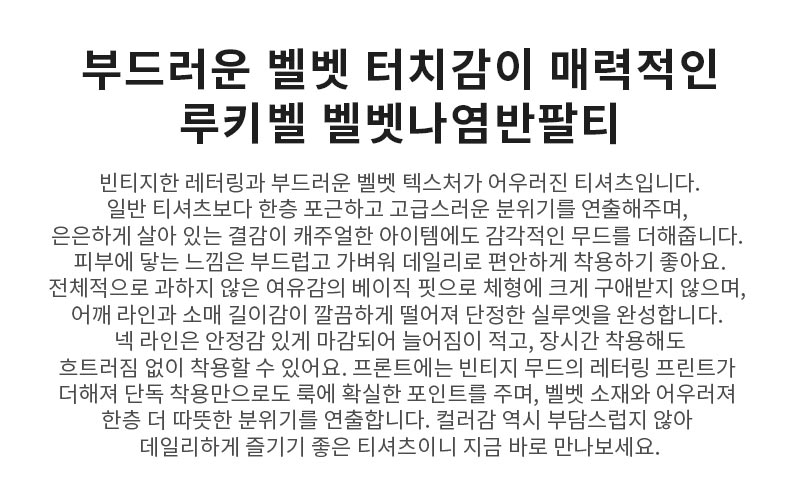 부드러운 벨벳 터치감이 매력적인
루키벨 벨벳나염반팔티

빈티지한 레터링과 부드러운 벨벳 텍스처가 어우러진 티셔츠입니다. 일반 티셔츠보다 한층 포근하고 고급스러운 분위기를 연출해주며, 은은하게 살아 있는 결감이 캐주얼한 아이템에도 감각적인 무드를 더해줍니다. 피부에 닿는 느낌은 부드럽고 가벼워 데일리로 편안하게 착용하기 좋아요. 전체적으로 과하지 않은 여유감의 베이직 핏으로 체형에 크게 구애받지 않으며, 어깨 라인과 소매 길이감이 깔끔하게 떨어져 단정한 실루엣을 완성합니다. 넥 라인은 안정감 있게 마감되어 늘어짐이 적고, 장시간 착용해도 흐트러짐 없이 착용할 수 있어요. 프론트에는 빈티지 무드의 레터링 프린트가 더해져 단독 착용만으로도 룩에 확실한 포인트를 주며, 벨벳 소재와 어우러져 한층 더 따뜻한 분위기를 연출합니다. 컬러감 역시 부담스럽지 않아 데일리하게 즐기기 좋은 티셔츠이니 지금 바로 만나보세요.